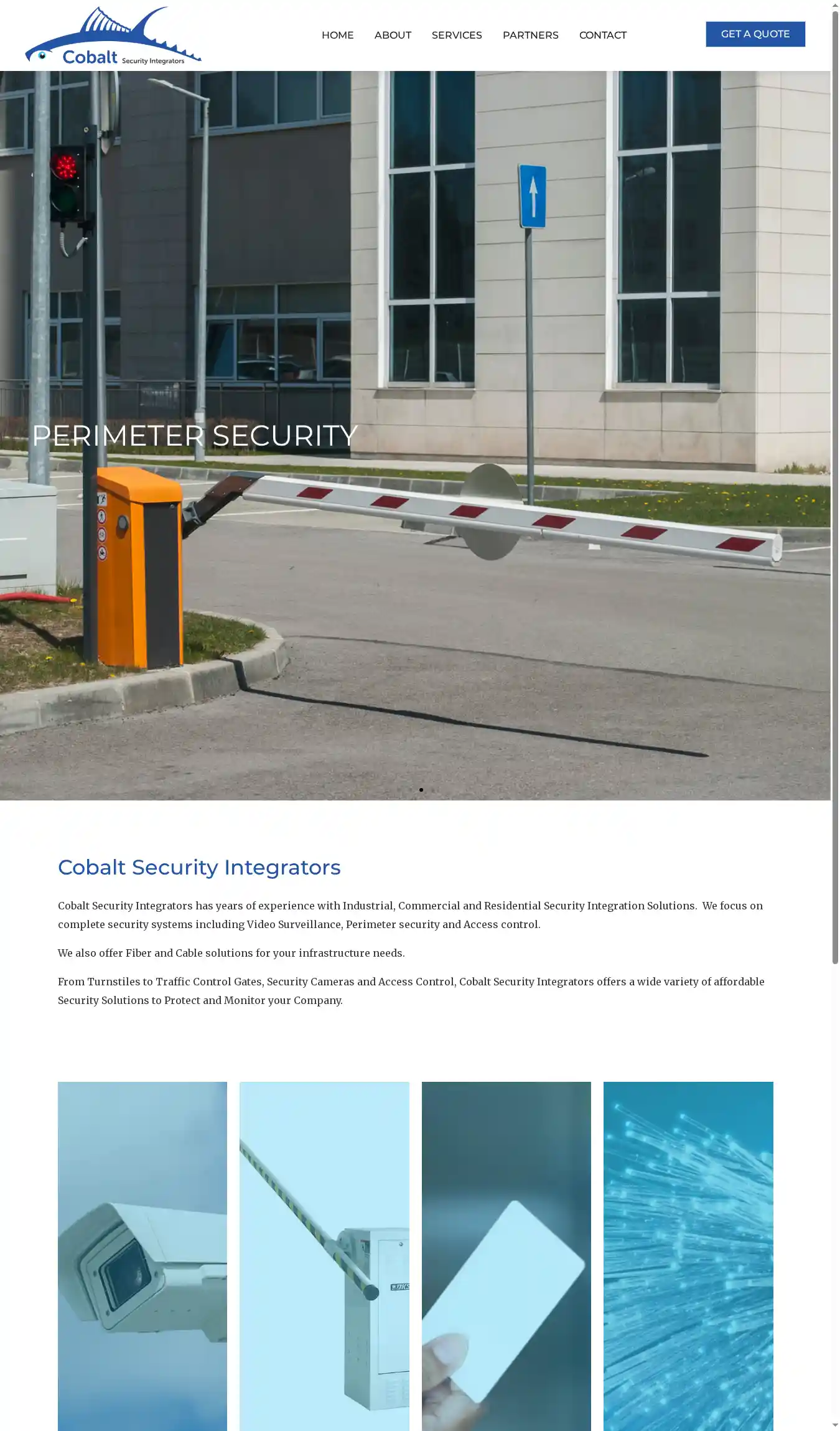 Cobalt Security Integrators

HOME ABOUT SERVICES PARTNERS CONTACT

GET A QUOTE

PERIMETER SECURITY

Cobalt Security Integrators

Cobalt Security Integrators has years of experience with Industrial, Commercial and Residential Security Integration Solutions. We focus on complete security systems including Video Surveillance, Perimeter security and Access control.

We also offer Fiber and Cable solutions for your infrastructure needs.

From Turnstiles to Traffic Control Gates, Security Cameras and Access Control, Cobalt Security Integrators offers a wide variety of affordable Security Solutions to Protect and Monitor your Company.